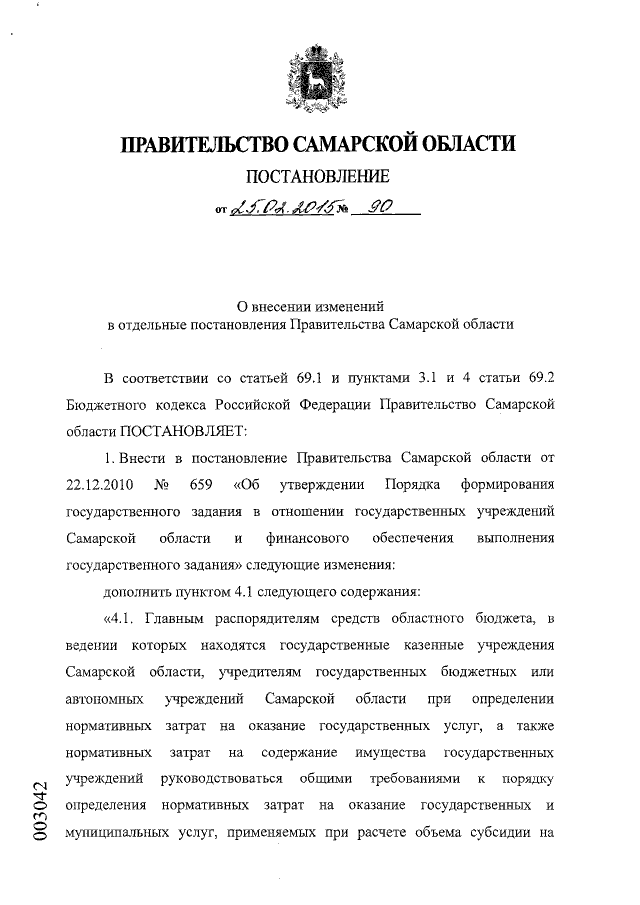 ПРАВИТЕЛЬСТВО САМАРСКОЙ ОБЛАСТИ

ПОСТАНОВЛЕНИЕ

от 25.02.2015 № 90

О внесении изменений
в отдельные постановления Правительства Самарской области

В соответствии со статьей 69.1 и пунктами 3.1 и 4 статьи 69.2 Бюджетного кодекса Российской Федерации Правительство Самарской области ПОСТАНОВЛЯЕТ:

1. Внести в постановление Правительства Самарской области от 22.12.2010 № 659 «Об утверждении Порядка формирования государственного задания в отношении государственных учреждений Самарской области и финансового обеспечения выполнения государственного задания» следующие изменения:

дополнить пунктом 4.1 следующего содержания:

«4.1. Главным распорядителям средств областного бюджета, в ведении которых находятся государственные казенные учреждения Самарской области, учредителям государственных бюджетных или автономных учреждений Самарской области при определении нормативных затрат на оказание государственных услуг, а также нормативных затрат на содержание имущества государственных учреждений руководствоваться общими требованиями к порядку определения нормативных затрат на оказание государственных и муниципальных услуг, применяемых при расчете объема субсидии на

003042